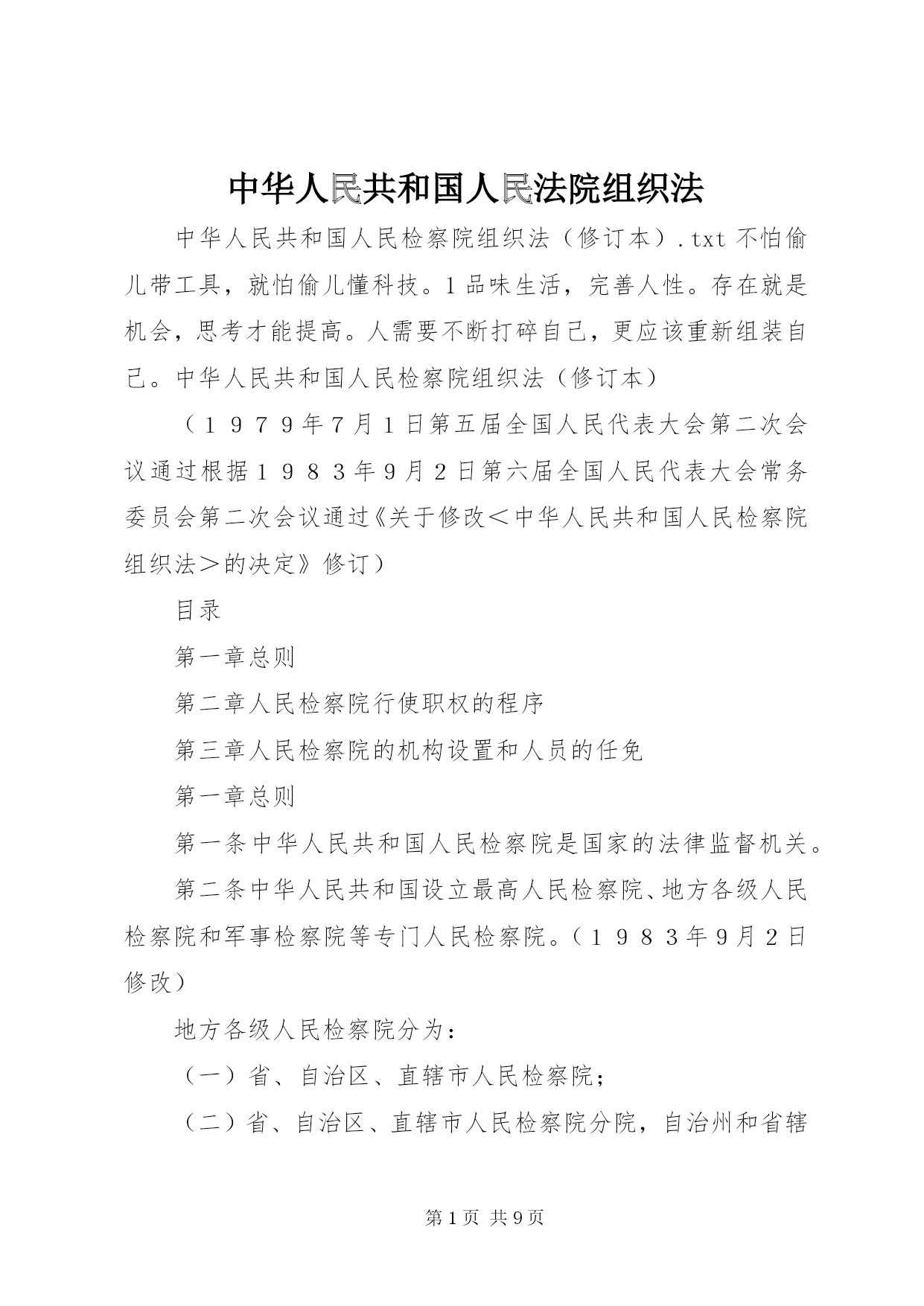 中华人民共和国人民法院组织法

中华人民共和国人民检察院组织法（修订本）.txt 不怕偷儿带工具，就怕偷儿懂科技。1 品味生活，完善人性。存在就是机会，思考才能提高。人需要不断打碎自己，更应该重新组装自己。中华人民共和国人民检察院组织法（修订本）

（１９７９年7月1日第五届全国人民代表大会第二次会议通过根据１９８３年9月2日第六届全国人民代表大会常务委员会第二次会议通过《关于修改＜中华人民共和国人民检察院组织法＞的决定》修订）

目录

第一章总则

第二章人民检察院行使职权的程序

第三章人民检察院的机构设置和人员的任免

第一章总则

第一条中华人民共和国人民检察院是国家的法律监督机关。

第二条中华人民共和国设立最高人民检察院、地方各级人民检察院和军事检察院等专门人民检察院。（１９８３年9月2日修改）

地方各级人民检察院分为：

（一）省、自治区、直辖市人民检察院；

（二）省、自治区、直辖市人民检察院分院，自治州和省辖

第 1 页 共 9 页